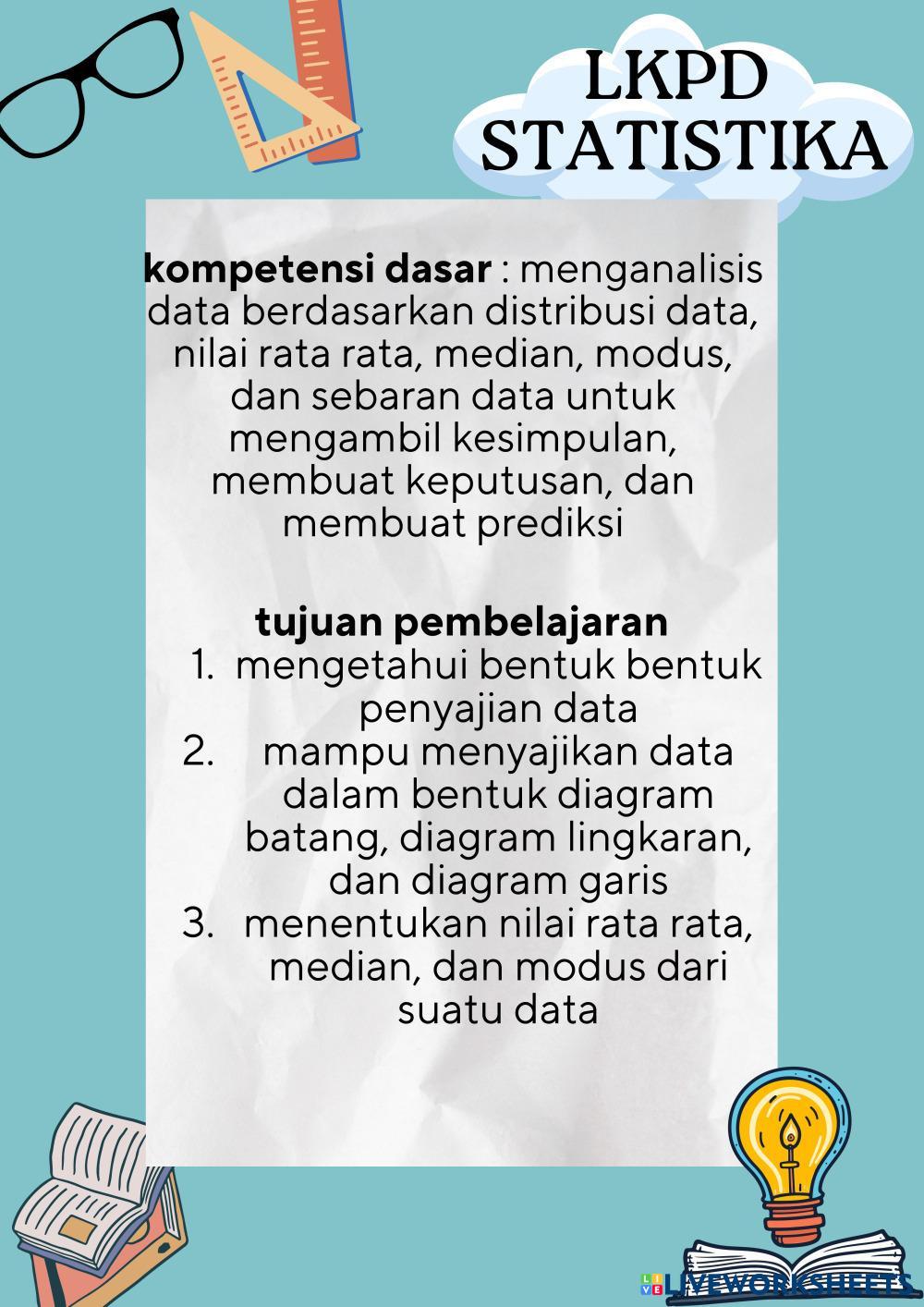 LKPD
STATISTIKA

kompetensi dasar : menganalisis data berdasarkan distribusi data, nilai rata rata, median, modus, dan sebaran data untuk mengambil kesimpulan, membuat keputusan, dan membuat prediksi

tujuan pembelajaran
1. mengetahui bentuk bentuk penyajian data
2. mampu menyajikan data dalam bentuk diagram batang, diagram lingkaran, dan diagram garis
3. menentukan nilai rata rata, median, dan modus dari suatu data

LIVEWORKSHEETS